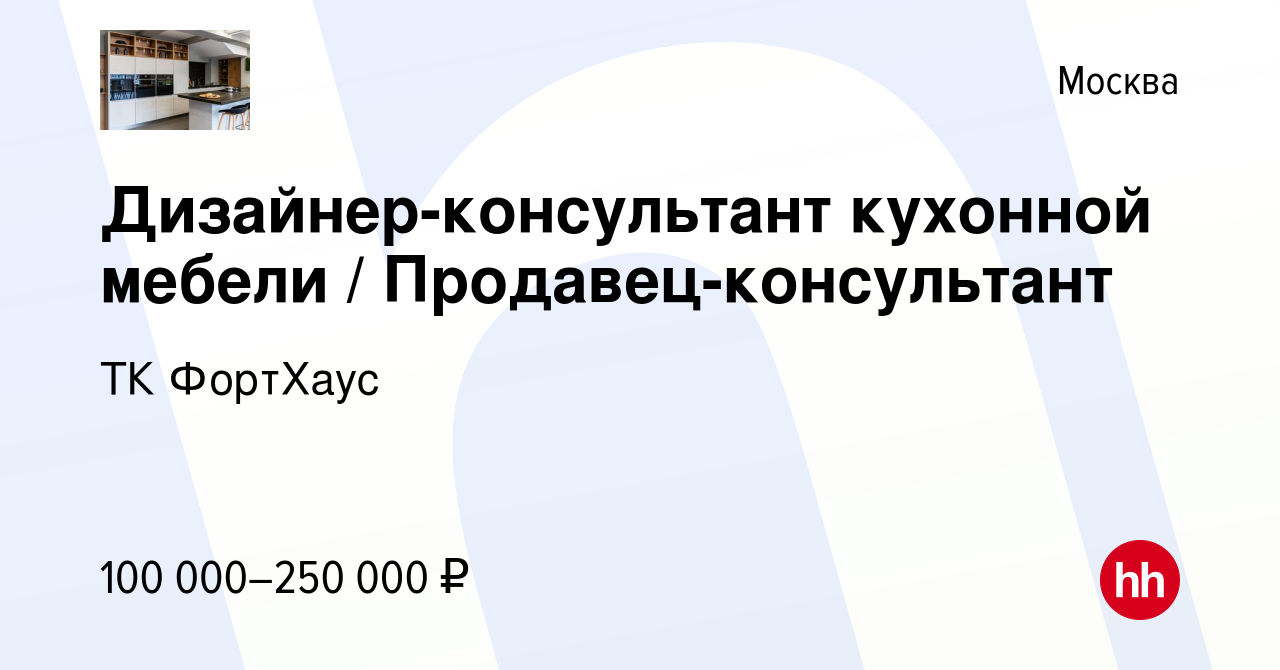 Москва

Дизайнер-консультант кухонной мебели / Продавец-консультант

ТК ФортХаус

100 000–250 000 ₽

hh